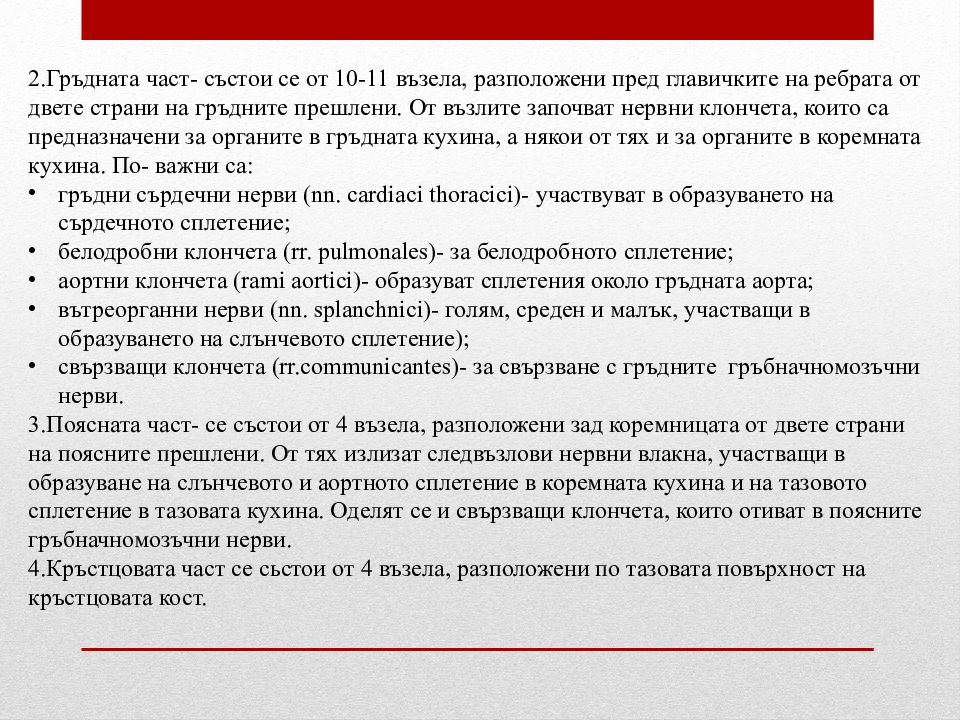 2.Гръдната част- състои се от 10-11 възела, разположени пред главичките на ребрата от двете страни на гръдните прешлени. От възлите започват нервни клончета, които са предназначени за органите в гръдната кухина, а някои от тях и за органите в коремната кухина. По- важни са:
• гръдни сърдечни нерви (nn. cardiaci thoracici)- участвуват в образуването на сърдечното сплетение;
• белодробни клончета (rr. pulmonales)- за белодробното сплетение;
• аортни клончета (rami aortici)- образуват сплетения около гръдната аорта;
• вътреорганни нерви (nn. splanchnici)- голям, среден и малък, участващи в образуването на слънчевото сплетение);
• свързващи клончета (rr.communicantes)- за свързване с гръдните гръбначномозъчни нерви.
3.Поясната част- се състои от 4 възела, разположени зад коремницата от двете страни на поясните прешлени. От тях излизат следвъзлови нервни влакна, участващи в образуване на слънчевото и аортното сплетение в коремната кухина и на тазовото сплетение в тазовата кухина. Оделят се и свързващи клончета, които отиват в поясните гръбначномозъчни нерви.
4.Кръстцовата част се състои от 4 възела, разположени по тазовата повърхност на кръстцовата кост.